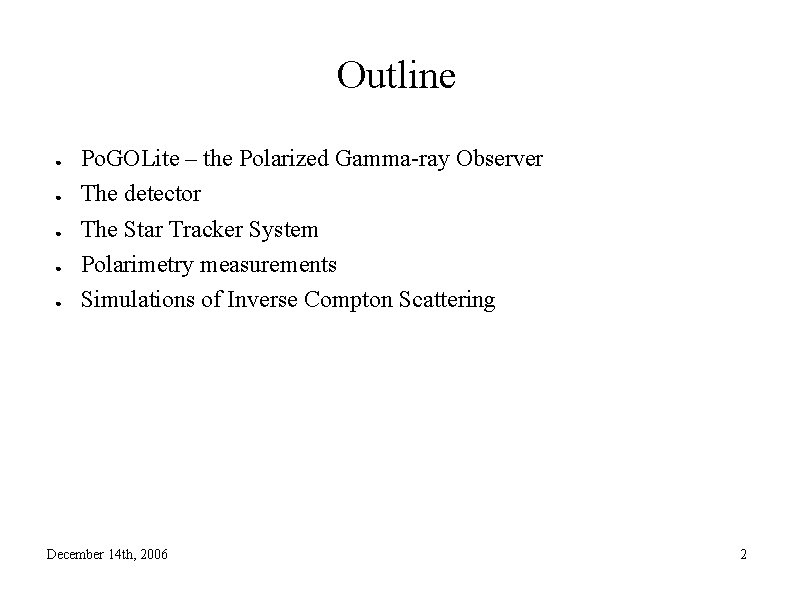 Outline

• PoGOLite – the Polarized Gamma-ray Observer
• The detector
• The Star Tracker System
• Polarimetry measurements
• Simulations of Inverse Compton Scattering

December 14th, 2006

2